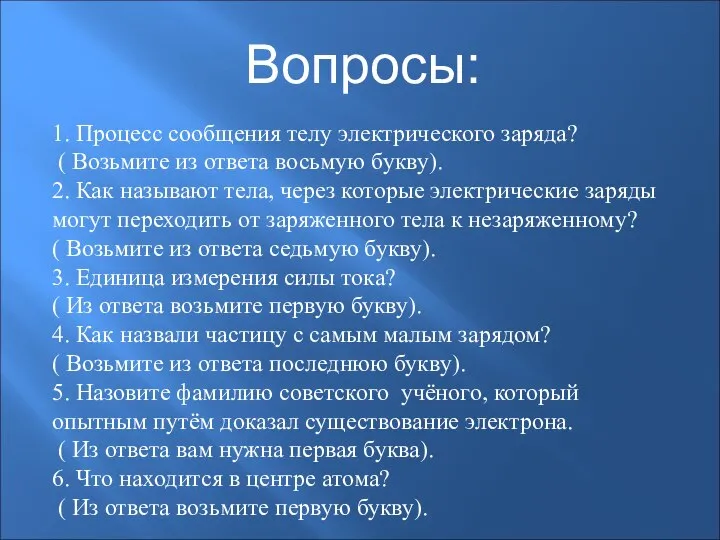 Вопросы:

1. Процесс сообщения телу электрического заряда?
( Возьмите из ответа восьмую букву).
2. Как называют тела, через которые электрические заряды могут переходить от заряженного тела к незаряженному?
( Возьмите из ответа седьмую букву).
3. Единица измерения силы тока?
( Из ответа возьмите первую букву).
4. Как назвали частицу с самым малым зарядом?
( Возьмите из ответа последнюю букву).
5. Назовите фамилию советского учёного, который опытным путём доказал существование электрона.
( Из ответа вам нужна первая буква).
6. Что находится в центре атома?
( Из ответа возьмите первую букву).